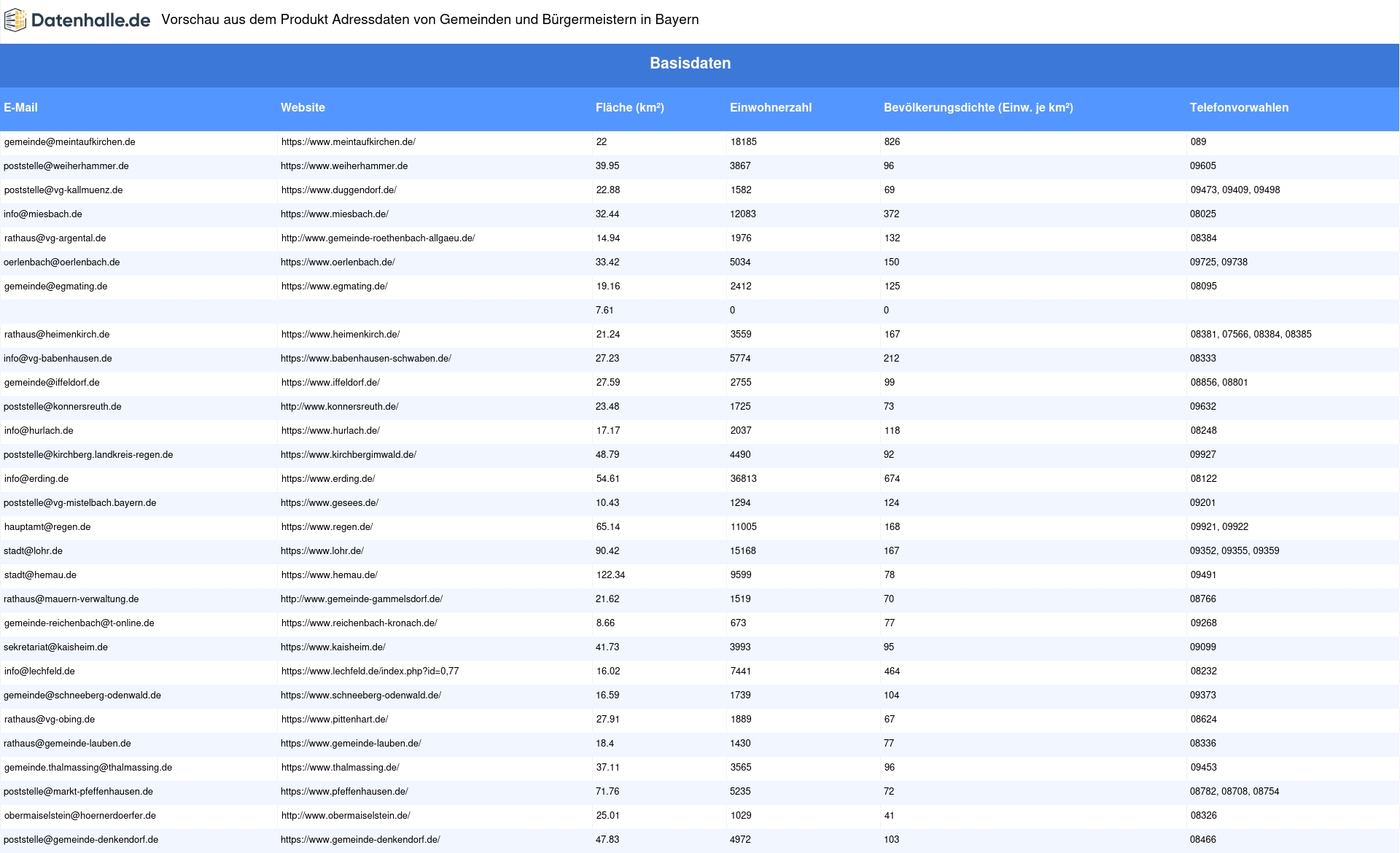 Datenhalle.de Vorschau aus dem Produkt Adressdaten von Gemeinden und Bürgermeistern in Bayern

Basisdaten

| E-Mail | Website | Fläche (km²) | Einwohnerzahl | Bevölkerungsdichte (Einw. je km²) | Telefonvorwahlen |
|---|---|---|---|---|---|
| gemeinde@meintaufkirchen.de | https://www.meintaufkirchen.de/ | 22 | 18185 | 826 | 089 |
| poststelle@weiherhammer.de | https://www.weiherhammer.de | 39.95 | 3867 | 96 | 09605 |
| poststelle@vg-kallmuenz.de | https://www.duggendorf.de/ | 22.88 | 1582 | 69 | 09473, 09409, 09498 |
| info@miesbach.de | https://www.miesbach.de/ | 32.44 | 12083 | 372 | 08025 |
| rathaus@vg-argental.de | http://www.gemeinde-roethenbach-allgaeu.de/ | 14.94 | 1976 | 132 | 08384 |
| oerlenbach@oerlenbach.de | https://www.oerlenbach.de/ | 33.42 | 5034 | 150 | 09725, 09738 |
| gemeinde@egmating.de | https://www.egmating.de/ | 19.16 | 2412 | 125 | 08095 |
| | | 7.61 | 0 | 0 | |
| rathaus@heimenkirch.de | https://www.heimenkirch.de/ | 21.24 | 3559 | 167 | 08381, 07566, 08384, 08385 |
| info@vg-babenhausen.de | https://www.babenhausen-schwaben.de/ | 27.23 | 5774 | 212 | 08333 |
| gemeinde@iffeldorf.de | https://www.iffeldorf.de/ | 27.59 | 2755 | 99 | 08856, 08801 |
| poststelle@konnersreuth.de | http://www.konnersreuth.de/ | 23.48 | 1725 | 73 | 09632 |
| info@hurlach.de | https://www.hurlach.de/ | 17.17 | 2037 | 118 | 08248 |
| poststelle@kirchberg.landkreis-regen.de | https://www.kirchbergimwald.de/ | 48.79 | 4490 | 92 | 09927 |
| info@erding.de | https://www.erding.de/ | 54.61 | 36813 | 674 | 08122 |
| poststelle@vg-mistelbach.bayern.de | https://www.gesees.de/ | 10.43 | 1294 | 124 | 09201 |
| hauptamt@regen.de | https://www.regen.de/ | 65.14 | 11005 | 168 | 09921, 09922 |
| stadt@lohr.de | https://www.lohr.de/ | 90.42 | 15168 | 167 | 09352, 09355, 09359 |
| stadt@hemau.de | https://www.hemau.de/ | 122.34 | 9599 | 78 | 09491 |
| rathaus@mauern-verwaltung.de | http://www.gemeinde-gammelsdorf.de/ | 21.62 | 1519 | 70 | 08766 |
| gemeinde-reichenbach@t-online.de | https://www.reichenbach-kronach.de/ | 8.66 | 673 | 77 | 09268 |
| sekretariat@kaisheim.de | https://www.kaisheim.de/ | 41.73 | 3993 | 95 | 09099 |
| info@lechfeld.de | https://www.lechfeld.de/index.php?id=0,77 | 16.02 | 7441 | 464 | 08232 |
| gemeinde@schneeberg-odenwald.de | https://www.schneeberg-odenwald.de/ | 16.59 | 1739 | 104 | 09373 |
| rathaus@vg-obing.de | https://www.pittenhart.de/ | 27.91 | 1889 | 67 | 08624 |
| rathaus@gemeinde-lauben.de | https://www.gemeinde-lauben.de/ | 18.4 | 1430 | 77 | 08336 |
| gemeinde.thalmassing@thalmassing.de | https://www.thalmassing.de/ | 37.11 | 3565 | 96 | 09453 |
| poststelle@markt-pfeffenhausen.de | https://www.pfeffenhausen.de/ | 71.76 | 5235 | 72 | 08782, 08708, 08754 |
| obermaiselstein@hoernerdoerfer.de | http://www.obermaiselstein.de/ | 25.01 | 1029 | 41 | 08326 |
| poststelle@gemeinde-denkendorf.de | https://www.gemeinde-denkendorf.de/ | 47.83 | 4972 | 103 | 08466 |